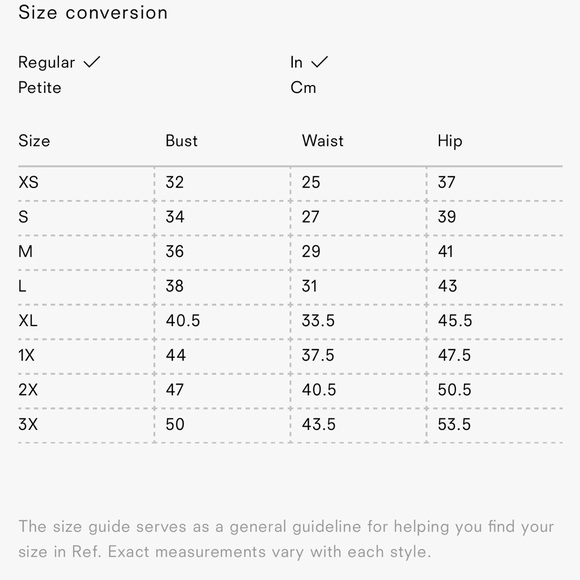 Size conversion

Regular ✓
Petite

In ✓
Cm

| Size | Bust | Waist | Hip |
|---|---|---|---|
| XS | 32 | 25 | 37 |
| S | 34 | 27 | 39 |
| M | 36 | 29 | 41 |
| L | 38 | 31 | 43 |
| XL | 40.5 | 33.5 | 45.5 |
| 1X | 44 | 37.5 | 47.5 |
| 2X | 47 | 40.5 | 50.5 |
| 3X | 50 | 43.5 | 53.5 |

The size guide serves as a general guideline for helping you find your size in Ref. Exact measurements vary with each style.